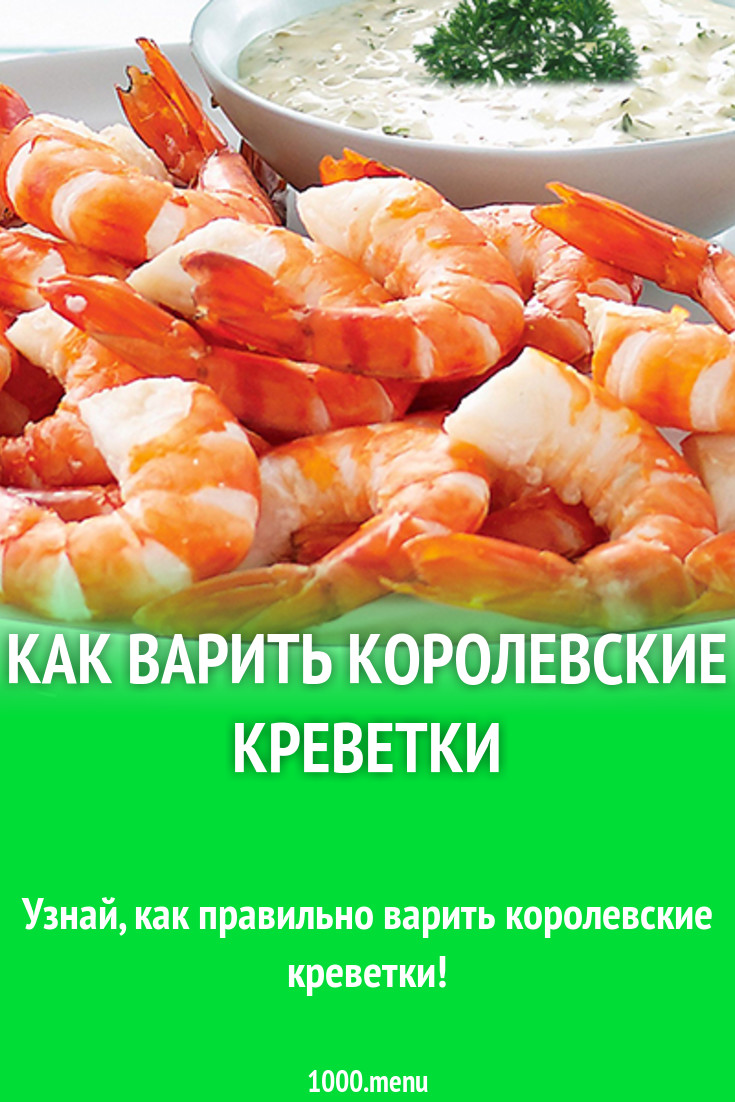 КАК ВАРИТЬ КОРОЛЕВСКИЕ КРЕВЕТКИ

Узнай, как правильно варить королевские креветки!

1000.menu